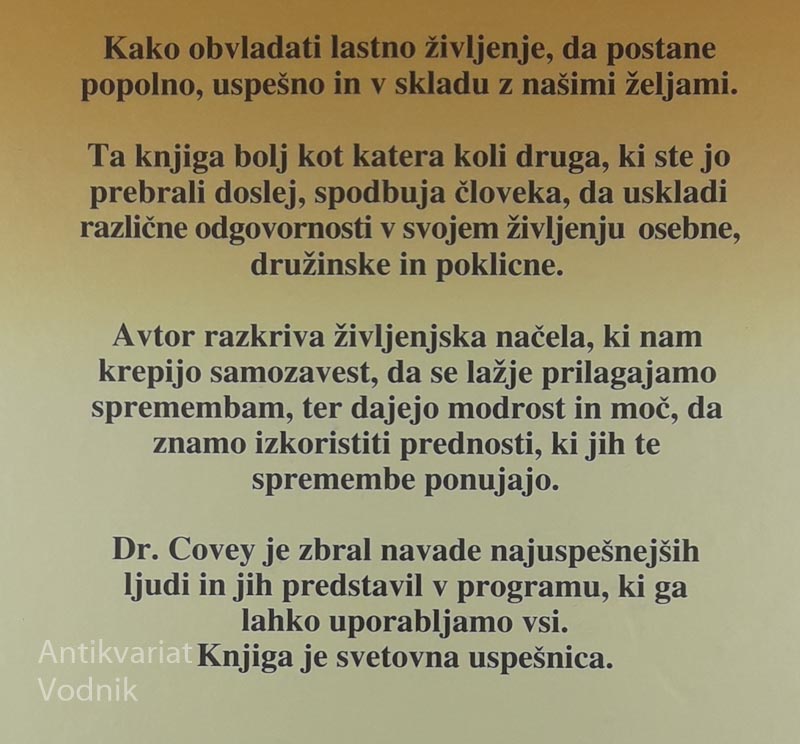 Kako obvladati lastno življenje, da postane popolno, uspešno in v skladu z našimi željami.

Ta knjiga bolj kot katera koli druga, ki ste jo prebrali doslej, spodbuja človeka, da uskladi različne odgovornosti v svojem življenju osebne, družinske in poklicne.

Avtor razkriva življenjska načela, ki nam krepijo samozavest, da se lažje prilagajamo spremembam, ter dajejo modrost in moč, da znamo izkoristiti prednosti, ki jih te spremembe ponujajo.

Dr. Covey je zbral navade najuspešnejših ljudi in jih predstavil v programu, ki ga lahko uporabljamo vsi.
Knjiga je svetovna uspešnica.

Antikvariat Vodnik